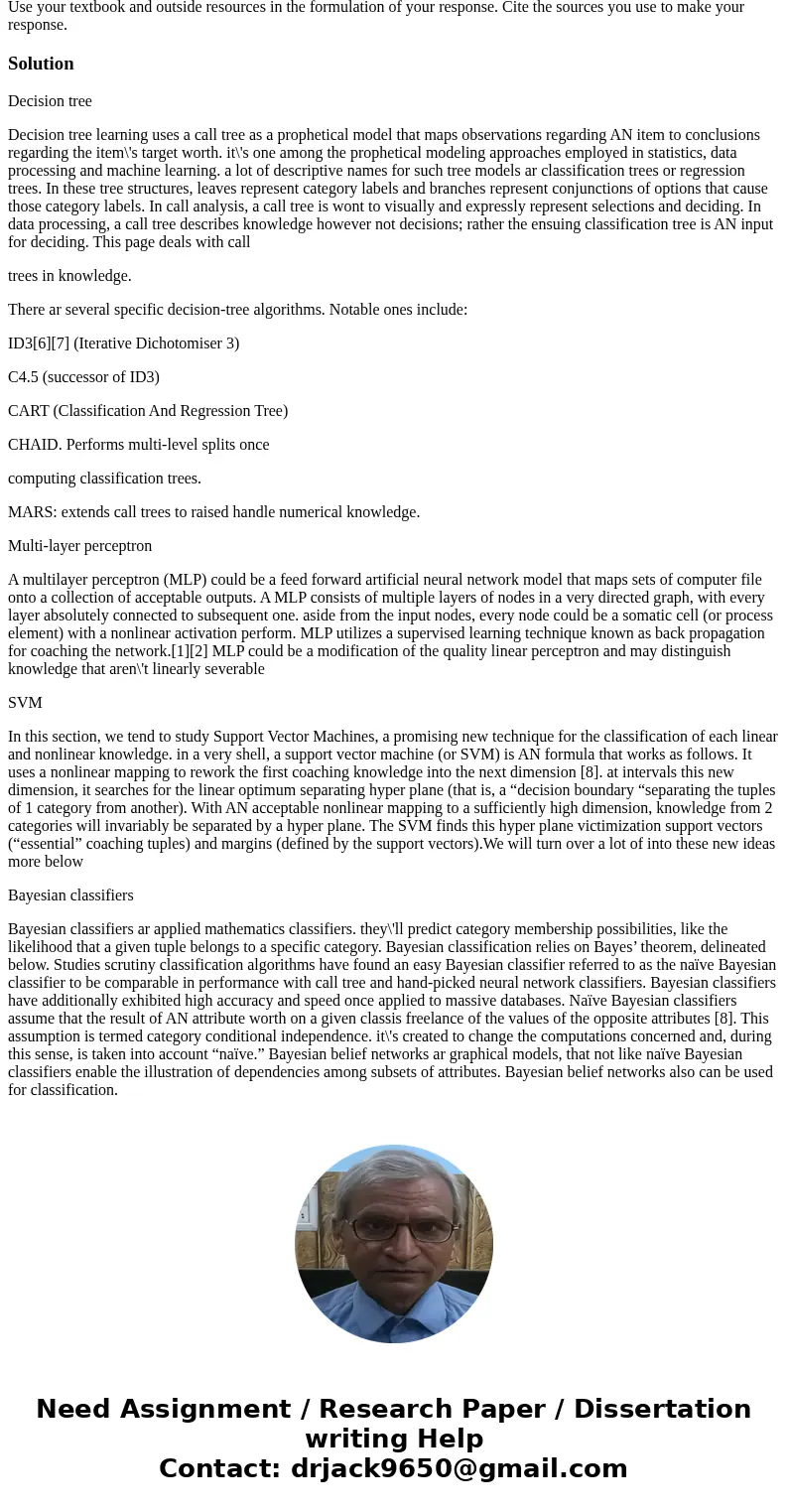 Use your textbook and outside resources in the formulation of your response. Cite the sources you use to make your response.

Solution

Decision tree

Decision tree learning uses a call tree as a prophetical model that maps observations regarding AN item to conclusions regarding the item\'s target worth. it\'s one among the prophetical modeling approaches employed in statistics, data processing and machine learning. a lot of descriptive names for such tree models ar classification trees or regression trees. In these tree structures, leaves represent category labels and branches represent conjunctions of options that cause those category labels. In call analysis, a call tree is wont to visually and expressly represent selections and deciding. In data processing, a call tree describes knowledge however not decisions; rather the ensuing classification tree is AN input for deciding. This page deals with call

trees in knowledge.

There ar several specific decision-tree algorithms. Notable ones include:

ID3[6][7] (Iterative Dichotomiser 3)

C4.5 (successor of ID3)

CART (Classification And Regression Tree)

CHAID. Performs multi-level splits once

computing classification trees.

MARS: extends call trees to raised handle numerical knowledge.

Multi-layer perceptron

A multilayer perceptron (MLP) could be a feed forward artificial neural network model that maps sets of computer file onto a collection of acceptable outputs. A MLP consists of multiple layers of nodes in a very directed graph, with every layer absolutely connected to subsequent one. aside from the input nodes, every node could be a somatic cell (or process element) with a nonlinear activation perform. MLP utilizes a supervised learning technique known as back propagation for coaching the network.[1][2] MLP could be a modification of the quality linear perceptron and may distinguish knowledge that aren\'t linearly severable

SVM

In this section, we tend to study Support Vector Machines, a promising new technique for the classification of each linear and nonlinear knowledge. in a very shell, a support vector machine (or SVM) is AN formula that works as follows. It uses a nonlinear mapping to rework the first coaching knowledge into the next dimension [8]. at intervals this new dimension, it searches for the linear optimum separating hyper plane (that is, a “decision boundary “separating the tuples of 1 category from another). With AN acceptable nonlinear mapping to a sufficiently high dimension, knowledge from 2 categories will invariably be separated by a hyper plane. The SVM finds this hyper plane victimization support vectors (“essential” coaching tuples) and margins (defined by the support vectors).We will turn over a lot of into these new ideas more below

Bayesian classifiers

Bayesian classifiers ar applied mathematics classifiers. they\'ll predict category membership possibilities, like the likelihood that a given tuple belongs to a specific category. Bayesian classification relies on Bayes’ theorem, delineated below. Studies scrutiny classification algorithms have found an easy Bayesian classifier referred to as the naïve Bayesian classifier to be comparable in performance with call tree and hand-picked neural network classifiers. Bayesian classifiers have additionally exhibited high accuracy and speed once applied to massive databases. Naïve Bayesian classifiers assume that the result of AN attribute worth on a given classis freelance of the values of the opposite attributes [8]. This assumption is termed category conditional independence. it\'s created to change the computations concerned and, during this sense, is taken into account “naïve.” Bayesian belief networks ar graphical models, that not like naïve Bayesian classifiers enable the illustration of dependencies among subsets of attributes. Bayesian belief networks also can be used for classification.

Need Assignment / Research Paper / Dissertation writing Help
Contact: drjack9650@gmail.com